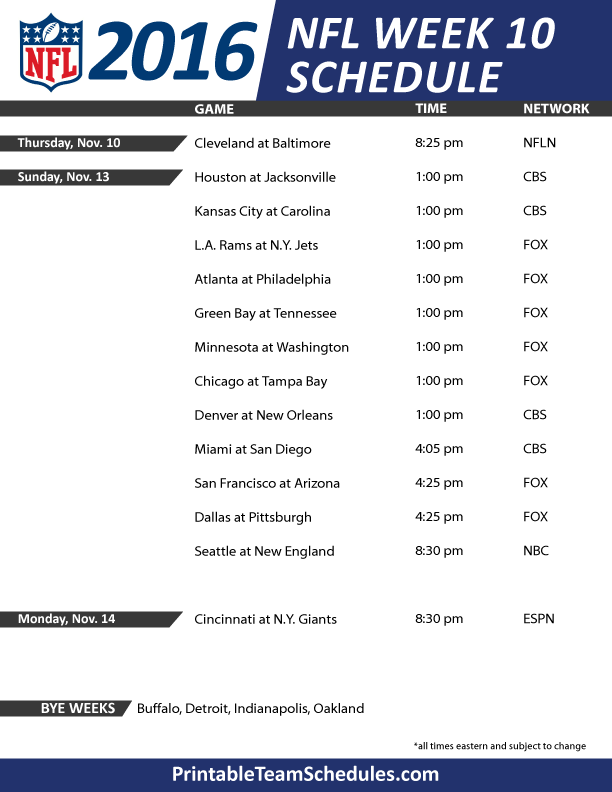 NFL 2016 NFL WEEK 10 SCHEDULE

| | GAME | TIME | NETWORK |
|---|---|---|---|
| Thursday, Nov. 10 | Cleveland at Baltimore | 8:25 pm | NFLN |
| Sunday, Nov. 13 | Houston at Jacksonville | 1:00 pm | CBS |
| | Kansas City at Carolina | 1:00 pm | CBS |
| | L.A. Rams at N.Y. Jets | 1:00 pm | FOX |
| | Atlanta at Philadelphia | 1:00 pm | FOX |
| | Green Bay at Tennessee | 1:00 pm | FOX |
| | Minnesota at Washington | 1:00 pm | FOX |
| | Chicago at Tampa Bay | 1:00 pm | FOX |
| | Denver at New Orleans | 1:00 pm | CBS |
| | Miami at San Diego | 4:05 pm | CBS |
| | San Francisco at Arizona | 4:25 pm | FOX |
| | Dallas at Pittsburgh | 4:25 pm | FOX |
| | Seattle at New England | 8:30 pm | NBC |
| Monday, Nov. 14 | Cincinnati at N.Y. Giants | 8:30 pm | ESPN |

BYE WEEKS Buffalo, Detroit, Indianapolis, Oakland

*all times eastern and subject to change

PrintableTeamSchedules.com